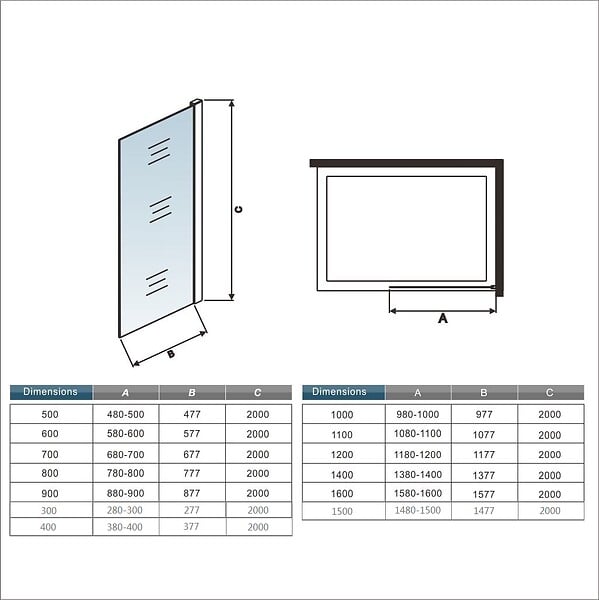 C

B

A

| Dimensions | A | B | C |
|---|---|---|---|
| 500 | 480-500 | 477 | 2000 |
| 600 | 580-600 | 577 | 2000 |
| 700 | 680-700 | 677 | 2000 |
| 800 | 780-800 | 777 | 2000 |
| 900 | 880-900 | 877 | 2000 |
| 300 | 280-300 | 277 | 2000 |
| 400 | 380-400 | 377 | 2000 |

| Dimensions | A | B | C |
|---|---|---|---|
| 1000 | 980-1000 | 977 | 2000 |
| 1100 | 1080-1100 | 1077 | 2000 |
| 1200 | 1180-1200 | 1177 | 2000 |
| 1400 | 1380-1400 | 1377 | 2000 |
| 1600 | 1580-1600 | 1577 | 2000 |
| 1500 | 1480-1500 | 1477 | 2000 |